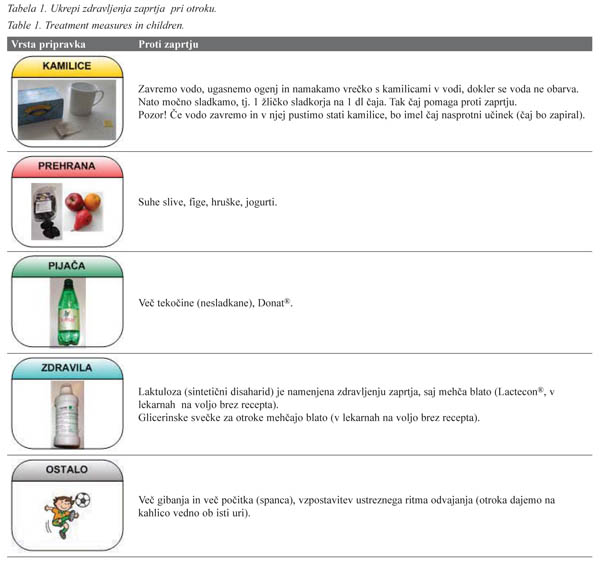 Tabela 1. Ukrepi zdravljenja zaprtja pri otroku.

Table 1. Treatment measures in children.

| Vrsta pripravka | Proti zaprtju |
|---|---|
| KAMILICE | Zavremo vodo, ugasnemo ogenj in namakamo vrečko s kamilicami v vodi, dokler se voda ne obarva. Nato močno sladkamo, tj. 1 žličko sladkorja na 1 dl čaja. Tak čaj pomaga proti zaprtju. Pozor! Če vodo zavremo in v njej pustimo stati kamilice, bo imel čaj nasprotni učinek (čaj bo zapiral). |
| PREHRANA | Suhe slive, fige, hruške, jogurti. |
| PIJAČA | Več tekočine (nesladkane), Donat®. |
| ZDRAVILA | Laktuloza (sintetični disaharid) je namenjena zdravljenju zaprtja, saj mehča blato (Lactecon®, v lekarnah na voljo brez recepta). Glicerinske svečke za otroke mehčajo blato (v lekarnah na voljo brez recepta). |
| OSTALO | Več gibanja in več počitka (spanca), vzpostavitev ustreznega ritma odvajanja (otroka dajemo na kahlico vedno ob isti uri). |